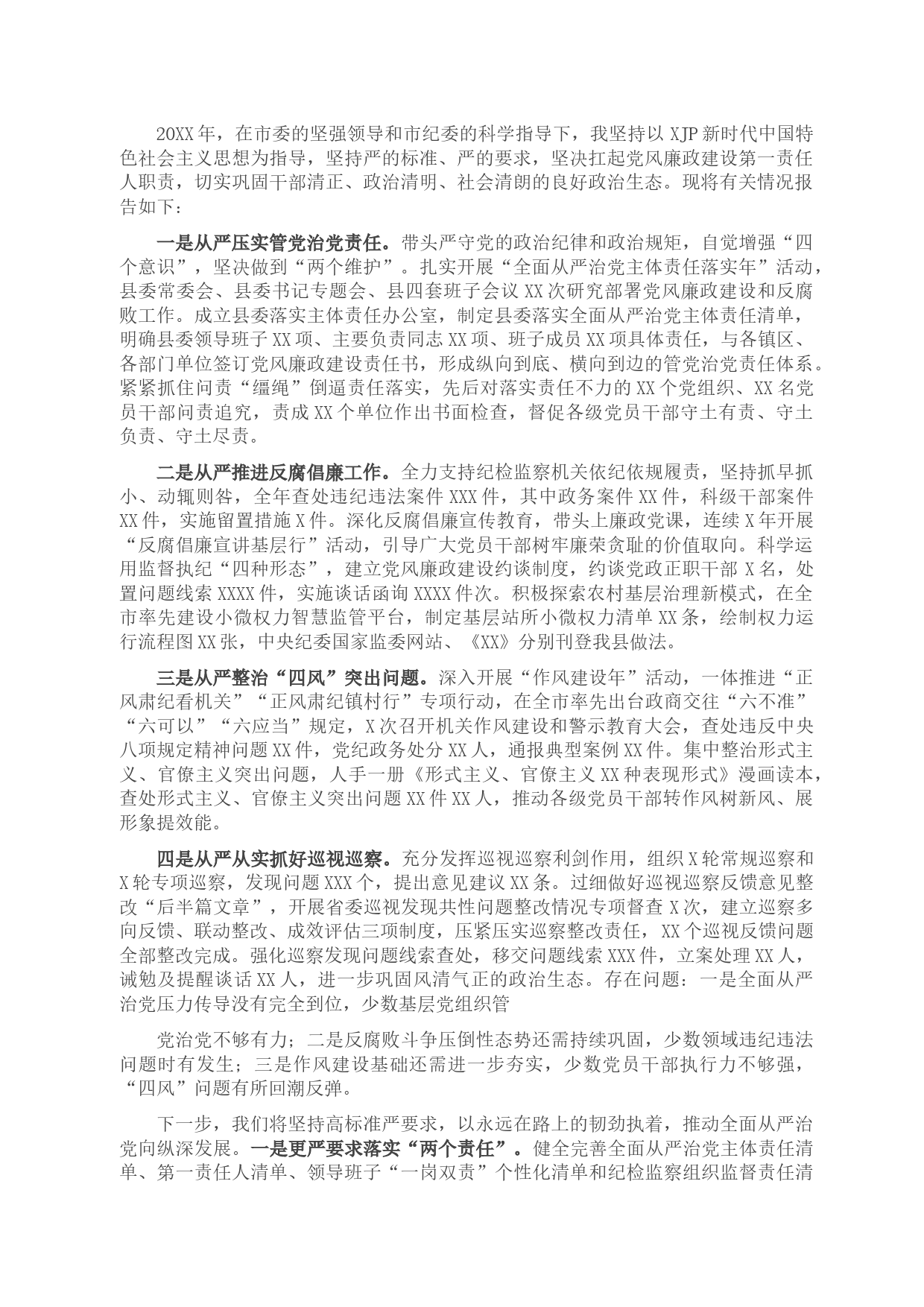 20XX年，在市委的坚强领导和市纪委的科学指导下，我坚持以XJP新时代中国特色社会主义思想为指导，坚持严的标准、严的要求，坚决扛起党风廉政建设第一责任人职责，切实巩固干部清正、政治清明、社会清朗的良好政治生态。现将有关情况报告如下：

一是从严压实管党治党责任。带头严守党的政治纪律和政治规矩，自觉增强“四个意识”，坚决做到“两个维护”。扎实开展“全面从严治党主体责任落实年”活动，县委常委会、县委书记专题会、县四套班子会议XX次研究部署党风廉政建设和反腐败工作。成立县委落实主体责任办公室，制定县委落实全面从严治党主体责任清单，明确县委领导班子XX项、主要负责同志XX项、班子成员XX项具体责任，与各镇区、各部门单位签订党风廉政建设责任书，形成纵向到底、横向到边的管党治党责任体系。紧紧抓住问责“缰绳”倒逼责任落实，先后对落实责任不力的XX个党组织、XX名党员干部问责追究，责成XX个单位作出书面检查，督促各级党员干部守土有责、守土负责、守土尽责。

二是从严推进反腐倡廉工作。全力支持纪检监察机关依纪依规履责，坚持抓早抓小、动辄则咎，全年查处违纪违法案件XXX件，其中政务案件XX件，科级干部案件XX件，实施留置措施X件。深化反腐倡廉宣传教育，带头上廉政党课，连续X年开展“反腐倡廉宣讲基层行”活动，引导广大党员干部树牢廉荣贪耻的价值取向。科学运用监督执纪“四种形态”，建立党风廉政建设约谈制度，约谈党政正职干部X名，处置问题线索XXXX件，实施谈话函询XXXX件次。积极探索农村基层治理新模式，在全市率先建设小微权力智慧监管平台，制定基层站所小微权力清单XX条，绘制权力运行流程图XX张，中央纪委国家监委网站、《XX》分别刊登我县做法。

三是从严整治“四风”突出问题。深入开展“作风建设年”活动，一体推进“正风肃纪看机关”“正风肃纪镇村行”专项行动，在全市率先出台政商交往“六不准”“六可以”“六应当”规定，X次召开机关作风建设和警示教育大会，查处违反中央八项规定精神问题XX件，党纪政务处分XX人，通报典型案例XX件。集中整治形式主义、官僚主义突出问题，人手一册《形式主义、官僚主义XX种表现形式》漫画读本，查处形式主义、官僚主义突出问题XX件XX人，推动各级党员干部转作风树新风、展形象提效能。

四是从严从实抓好巡视巡察。充分发挥巡视巡察利剑作用，组织X轮常规巡察和X轮专项巡察，发现问题XXX个，提出意见建议XX条。过细做好巡视巡察反馈意见整改“后半篇文章”，开展省委巡视发现共性问题整改情况专项督查X次，建立巡察多向反馈、联动整改、成效评估三项制度，压紧压实巡察整改责任，XX个巡视反馈问题全部整改完成。强化巡察发现问题线索查处，移交问题线索XXX件，立案处理XX人，诫勉及提醒谈话XX人，进一步巩固风清气正的政治生态。存在问题：一是全面从严治党压力传导没有完全到位，少数基层党组织管

党治党不够有力；二是反腐败斗争压倒性态势还需持续巩固，少数领域违纪违法问题时有发生；三是作风建设基础还需进一步夯实，少数党员干部执行力不够强，“四风”问题有所回潮反弹。

下一步，我们将坚持高标准严要求，以永远在路上的韧劲执着，推动全面从严治党向纵深发展。一是更严要求落实“两个责任”。健全完善全面从严治党主体责任清单、第一责任人清单、领导班子“一岗双责”个性化清单和纪检监察组织监督责任清